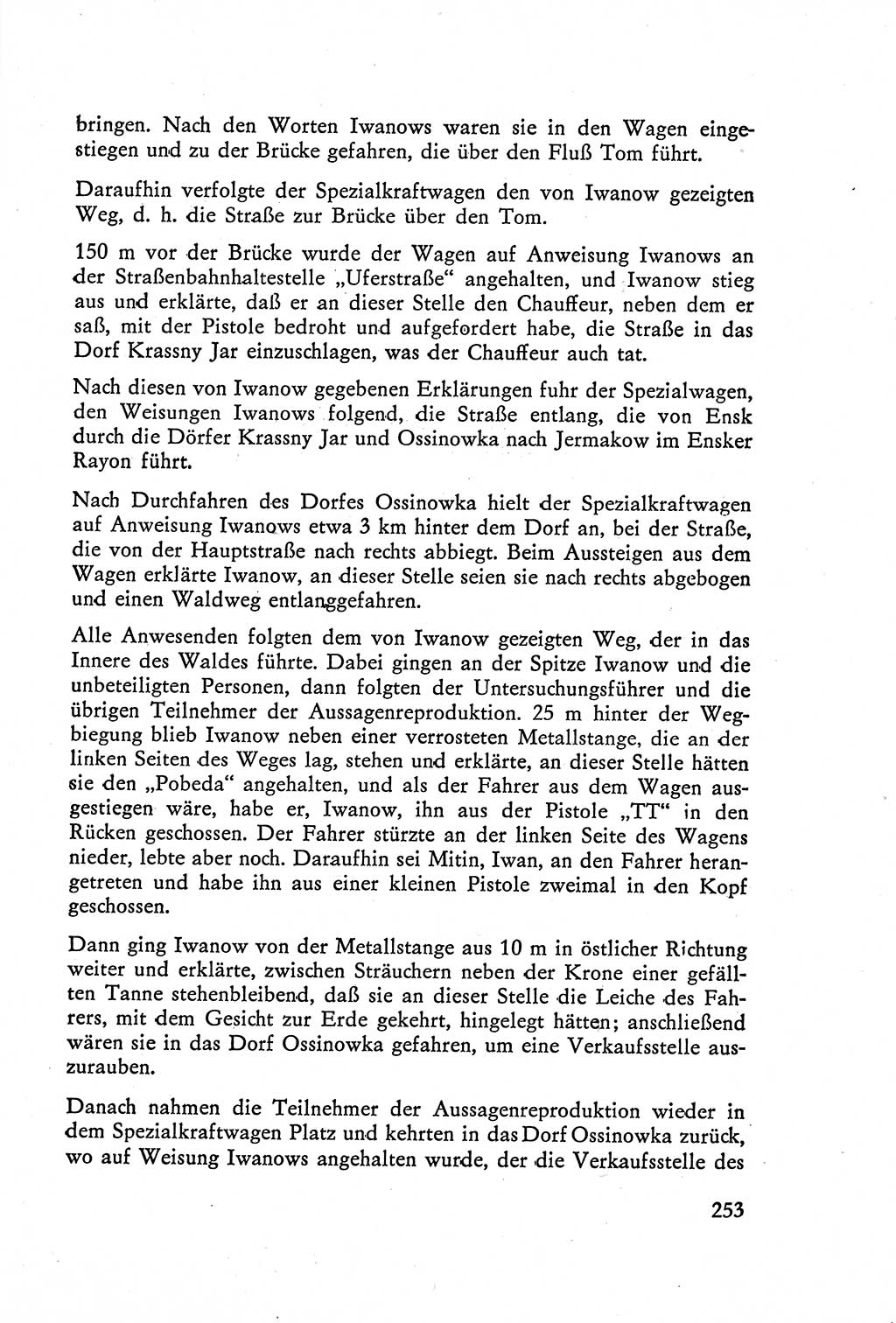 bringen. Nach den Worten Iwanows waren sie in den Wagen eingestiegen und zu der Brücke gefahren, die über den Fluß Tom führt.

Daraufhin verfolgte der Spezialkraftwagen den von Iwanow gezeigten Weg, d. h. die Straße zur Brücke über den Tom.

150 m vor der Brücke wurde der Wagen auf Anweisung Iwanows an der Straßenbahnhaltestelle „Uferstraße“ angehalten, und Iwanow stieg aus und erklärte, daß er an dieser Stelle den Chauffeur, neben dem er saß, mit der Pistole bedroht und aufgefordert habe, die Straße in das Dorf Krassny Jar einzuschlagen, was der Chauffeur auch tat.

Nach diesen von Iwanow gegebenen Erklärungen fuhr der Spezialwagen, den Weisungen Iwanows folgend, die Straße entlang, die von Ensk durch die Dörfer Krassny Jar und Ossinowka nach Jermakow im Ensker Rayon führt.

Nach Durchfahren des Dorfes Ossinowka hielt der Spezialkraftwagen auf Anweisung Iwanows etwa 3 km hinter dem Dorf an, bei der Straße, die von der Hauptstraße nach rechts abbiegt. Beim Aussteigen aus dem Wagen erklärte Iwanow, an dieser Stelle seien sie nach rechts abgebogen und einen Waldweg entlanggefahren.

Alle Anwesenden folgten dem von Iwanow gezeigten Weg, der in das Innere des Waldes führte. Dabei gingen an der Spitze Iwanow und die unbeteiligten Personen, dann folgten der Untersuchungsführer und die übrigen Teilnehmer der Aussagenreproduktion. 25 m hinter der Wegbiegung blieb Iwanow neben einer verrosteten Metallstange, die an der linken Seiten des Weges lag, stehen und erklärte, an dieser Stelle hätten sie den „Pobeda“ angehalten, und als der Fahrer aus dem Wagen ausgestiegen wäre, habe er, Iwanow, ihn aus der Pistole „TT“ in den Rücken geschossen. Der Fahrer stürzte an der linken Seite des Wagens nieder, lebte aber noch. Daraufhin sei Mitin, Iwan, an den Fahrer herangetreten und habe ihn aus einer kleinen Pistole zweimal in den Kopf geschossen.

Dann ging Iwanow von der Metallstange aus 10 m in östlicher Richtung weiter und erklärte, zwischen Sträuchern neben der Krone einer gefällten Tanne stehenbleibend, daß sie an dieser Stelle die Leiche des Fahrers, mit dem Gesicht zur Erde gekehrt, hingelegt hätten; anschließend wären sie in das Dorf Ossinowka gefahren, um eine Verkaufsstelle auszurauben.

Danach nahmen die Teilnehmer der Aussagenreproduktion wieder in dem Spezialkraftwagen Platz und kehrten in das Dorf Ossinowka zurück, wo auf Weisung Iwanows angehalten wurde, der die Verkaufsstelle des

253